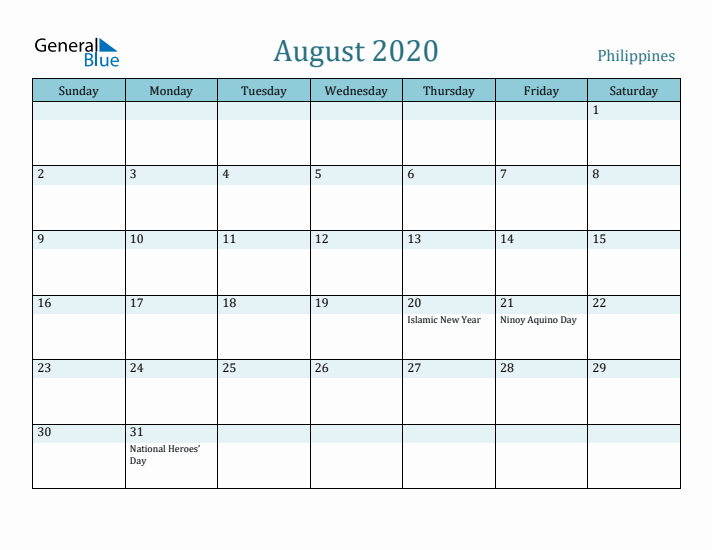 General Blue

August 2020

Philippines

| Sunday | Monday | Tuesday | Wednesday | Thursday | Friday | Saturday |
|---|---|---|---|---|---|---|
| | | | | | | 1 |
| 2 | 3 | 4 | 5 | 6 | 7 | 8 |
| 9 | 10 | 11 | 12 | 13 | 14 | 15 |
| 16 | 17 | 18 | 19 | 20 Islamic New Year | 21 Ninoy Aquino Day | 22 |
| 23 | 24 | 25 | 26 | 27 | 28 | 29 |
| 30 | 31 National Heroes' Day | | | | | |